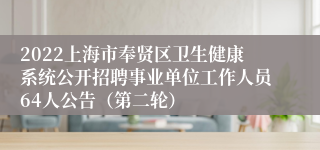 2022上海市奉贤区卫生健康系统公开招聘事业单位工作人员64人公告（第二轮）